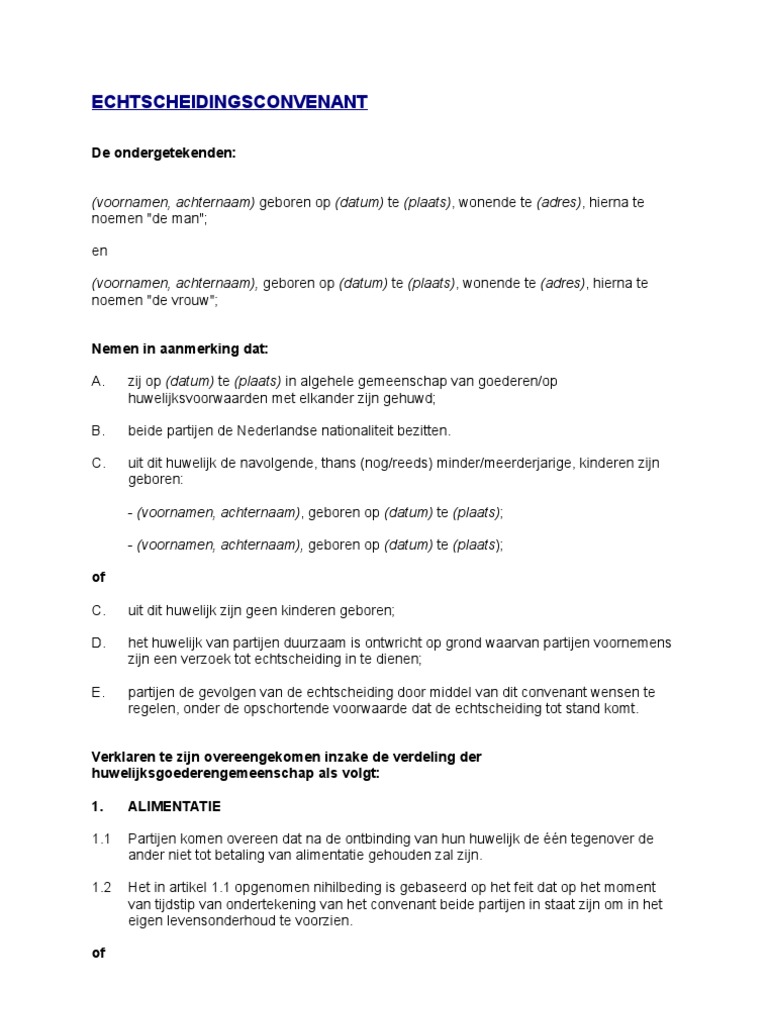 ECHTSCHEIDINGSCONVENANT

De ondergetekenden:

(voornamen, achternaam) geboren op (datum) te (plaats), wonende te (adres), hierna te noemen "de man";

en

(voornamen, achternaam), geboren op (datum) te (plaats), wonende te (adres), hierna te noemen "de vrouw";

Nemen in aanmerking dat:

A. zij op (datum) te (plaats) in algehele gemeenschap van goederen/op huwelijksvoorwaarden met elkander zijn gehuwd;

B. beide partijen de Nederlandse nationaliteit bezitten.

C. uit dit huwelijk de navolgende, thans (nog/reeds) minder/meerderjarige, kinderen zijn geboren:

- (voornamen, achternaam), geboren op (datum) te (plaats);

- (voornamen, achternaam), geboren op (datum) te (plaats);

of

C. uit dit huwelijk zijn geen kinderen geboren;

D. het huwelijk van partijen duurzaam is ontwricht op grond waarvan partijen voornemens zijn een verzoek tot echtscheiding in te dienen;

E. partijen de gevolgen van de echtscheiding door middel van dit convenant wensen te regelen, onder de opschortende voorwaarde dat de echtscheiding tot stand komt.

Verklaren te zijn overeengekomen inzake de verdeling der huwelijksgoederengemeenschap als volgt:

1. ALIMENTATIE

1.1 Partijen komen overeen dat na de ontbinding van hun huwelijk de één tegenover de ander niet tot betaling van alimentatie gehouden zal zijn.

1.2 Het in artikel 1.1 opgenomen nihilbeding is gebaseerd op het feit dat op het moment van tijdstip van ondertekening van het convenant beide partijen in staat zijn om in het eigen levensonderhoud te voorzien.

of